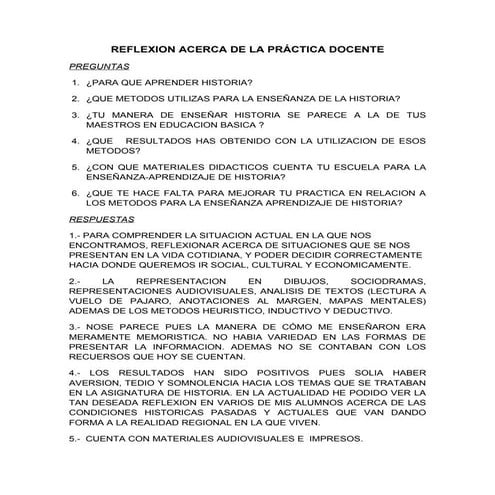 REFLEXION ACERCA DE LA PRÁCTICA DOCENTE

PREGUNTAS

1. ¿PARA QUE APRENDER HISTORIA?

2. ¿QUE METODOS UTILIZAS PARA LA ENSEÑANZA DE LA HISTORIA?

3. ¿TU MANERA DE ENSEÑAR HISTORIA SE PARECE A LA DE TUS MAESTROS EN EDUCACION BASICA ?

4. ¿QUE RESULTADOS HAS OBTENIDO CON LA UTILIZACION DE ESOS METODOS?

5. ¿CON QUE MATERIALES DIDACTICOS CUENTA TU ESCUELA PARA LA ENSEÑANZA-APRENDIZAJE DE HISTORIA?

6. ¿QUE TE HACE FALTA PARA MEJORAR TU PRACTICA EN RELACION A LOS METODOS PARA LA ENSEÑANZA APRENDIZAJE DE HISTORIA?

RESPUESTAS

1.- PARA COMPRENDER LA SITUACION ACTUAL EN LA QUE NOS ENCONTRAMOS, REFLEXIONAR ACERCA DE SITUACIONES QUE SE NOS PRESENTAN EN LA VIDA COTIDIANA, Y PODER DECIDIR CORRECTAMENTE HACIA DONDE QUEREMOS IR SOCIAL, CULTURAL Y ECONOMICAMENTE.

2.- LA REPRESENTACION EN DIBUJOS, SOCIODRAMAS, REPRESENTACIONES AUDIOVISUALES, ANALISIS DE TEXTOS (LECTURA A VUELO DE PAJARO, ANOTACIONES AL MARGEN, MAPAS MENTALES) ADEMAS DE LOS METODOS HEURISTICO, INDUCTIVO Y DEDUCTIVO.

3.- NOSE PARECE PUES LA MANERA DE CÓMO ME ENSEÑARON ERA MERAMENTE MEMORISTICA. NO HABIA VARIEDAD EN LAS FORMAS DE PRESENTAR LA INFORMACION. ADEMAS NO SE CONTABAN CON LOS RECUERSOS QUE HOY SE CUENTAN.

4.- LOS RESULTADOS HAN SIDO POSITIVOS PUES SOLIA HABER AVERSION, TEDIO Y SOMNOLENCIA HACIA LOS TEMAS QUE SE TRATABAN EN LA ASIGNATURA DE HISTORIA. EN LA ACTUALIDAD HE PODIDO VER LA TAN DESEADA REFLEXION EN VARIOS DE MIS ALUMNOS ACERCA DE LAS CONDICIONES HISTORICAS PASADAS Y ACTUALES QUE VAN DANDO FORMA A LA REALIDAD REGIONAL EN LA QUE VIVEN.

5.- CUENTA CON MATERIALES AUDIOVISUALES E IMPRESOS.